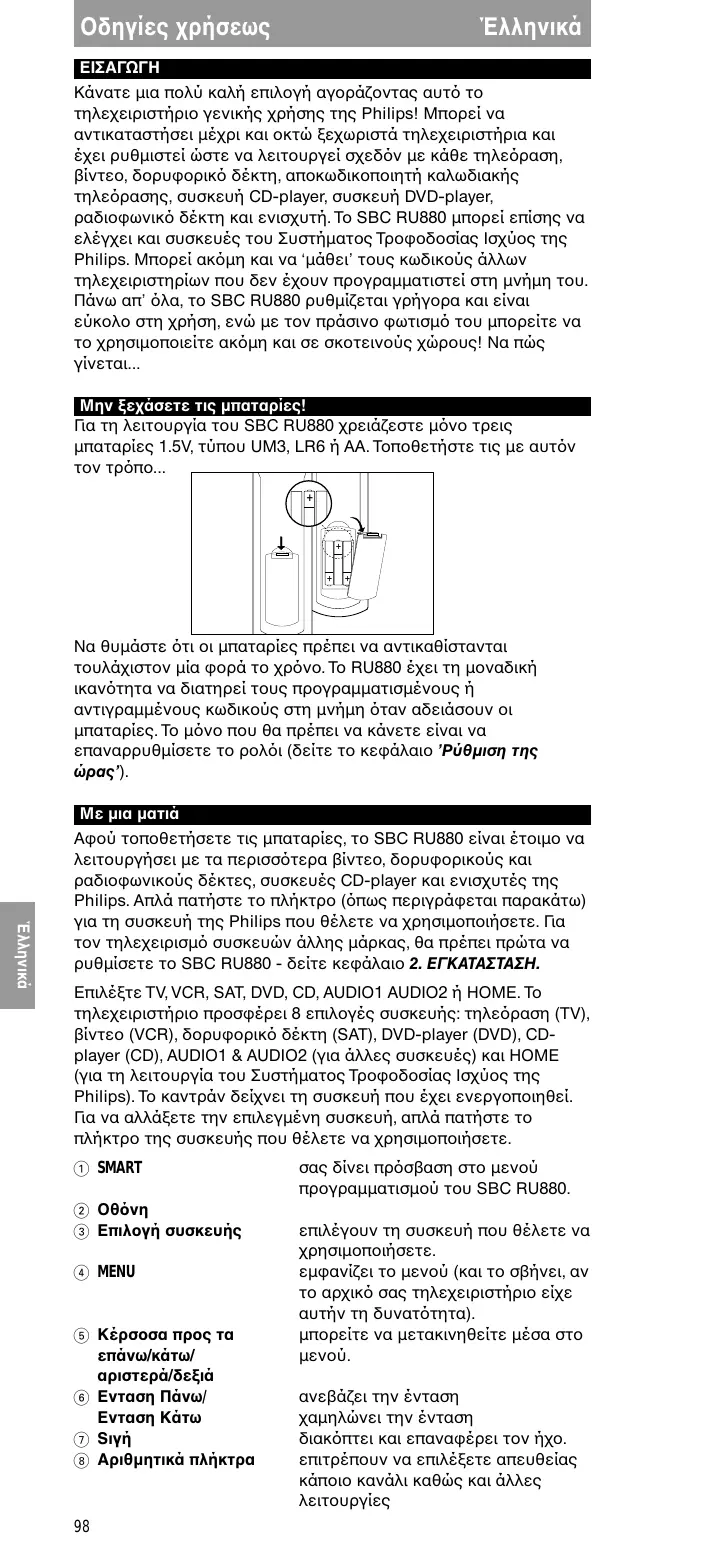 Οδηγίες χρήσεως Έλληνικά

ΕΙΣΑΓΩΓΗ

Κάνατε μια πολύ καλή επιλογή αγοράζοντας αυτό το τηλεχειριστήριο γενικής χρήσης της Philips! Μπορεί να αντικαταστήσει μέχρι και οκτώ ξεχωριστά τηλεχειριστήρια και έχει ρυθμιστεί ώστε να λειτουργεί σχεδόν με κάθε τηλεόραση, βίντεο, δορυφορικό δέκτη, αποκωδικοποιητή καλωδιακής τηλεόρασης, συσκευή CD-player, συσκευή DVD-player, ραδιοφωνικό δέκτη και ενισχυτή. Το SBC RU880 μπορεί επίσης να ελέγχει και συσκευές του Συστήματος Τροφοδοσίας Ισχύος της Philips. Μπορεί ακόμη και να 'μάθει' τους κωδικούς άλλων τηλεχειριστηρίων που δεν έχουν προγραμματιστεί στη μνήμη του. Πάνω απ' όλα, το SBC RU880 ρυθμίζεται γρήγορα και είναι εύκολο στη χρήση, ενώ με τον πράσινο φωτισμό του μπορείτε να το χρησιμοποιείτε ακόμη και σε σκοτεινούς χώρους! Να πώς γίνεται...

Μην ξεχάσετε τις μπαταρίες!

Για τη λειτουργία του SBC RU880 χρειάζεστε μόνο τρεις μπαταρίες 1.5V, τύπου UM3, LR6 ή AA. Τοποθετήστε τις με αυτόν τον τρόπο...

Να θυμάστε ότι οι μπαταρίες πρέπει να αντικαθίστανται τουλάχιστον μία φορά το χρόνο. Το RU880 έχει τη μοναδική ικανότητα να διατηρεί τους προγραμματισμένους ή αντιγραμμένους κωδικούς στη μνήμη όταν αδειάσουν οι μπαταρίες. Το μόνο που θα πρέπει να κάνετε είναι να επαναρρυθμίσετε το ρολόι (δείτε το κεφάλαιο 'Ρύθμιση της ώρας').

Με μια ματιά

Αφού τοποθετήσετε τις μπαταρίες, το SBC RU880 είναι έτοιμο να λειτουργήσει με τα περισσότερα βίντεο, δορυφορικούς και ραδιοφωνικούς δέκτες, συσκευές CD-player και ενισχυτές της Philips. Απλά πατήστε το πλήκτρο (όπως περιγράφεται παρακάτω) για τη συσκευή της Philips που θέλετε να χρησιμοποιήσετε. Για τον τηλεχειρισμό συσκευών άλλης μάρκας, θα πρέπει πρώτα να ρυθμίσετε το SBC RU880 - δείτε κεφάλαιο 2. ΕΓΚΑΤΑΣΤΑΣΗ.

Επιλέξτε TV, VCR, SAT, DVD, CD, AUDIO1 AUDIO2 ή HOME. Το τηλεχειριστήριο προσφέρει 8 επιλογές συσκευής: τηλεόραση (TV), βίντεο (VCR), δορυφορικό δέκτη (SAT), DVD-player (DVD), CD-player (CD), AUDIO1 & AUDIO2 (για άλλες συσκευές) και HOME (για τη λειτουργία του Συστήματος Τροφοδοσίας Ισχύος της Philips). Το καντράν δείχνει τη συσκευή που έχει ενεργοποιηθεί. Για να αλλάξετε την επιλεγμένη συσκευή, απλά πατήστε το πλήκτρο της συσκευής που θέλετε να χρησιμοποιήσετε.

| | |
|---|---|
| 1 SMART | σας δίνει πρόσβαση στο μενού προγραμματισμού του SBC RU880. |
| 2 Οθόνη | |
| 3 Επιλογή συσκευής | επιλέγουν τη συσκευή που θέλετε να χρησιμοποιήσετε. |
| 4 MENU | εμφανίζει το μενού (και το σβήνει, αν το αρχικό σας τηλεχειριστήριο είχε αυτήν τη δυνατότητα). |
| 5 Κέρσοσα προς τα επάνω/κάτω/ αριστερά/δεξιά | μπορείτε να μετακινηθείτε μέσα στο μενού. |
| 6 Ενταση Πάνω/ Ενταση Κάτω | ανεβάζει την ένταση χαμηλώνει την ένταση |
| 7 Σιγή | διακόπτει και επαναφέρει τον ήχο. |
| 8 Αριθμητικά πλήκτρα | επιτρέπουν να επιλέξετε απευθείας κάποιο κανάλι καθώς και άλλες λειτουργίες |

Έλληνικά

98